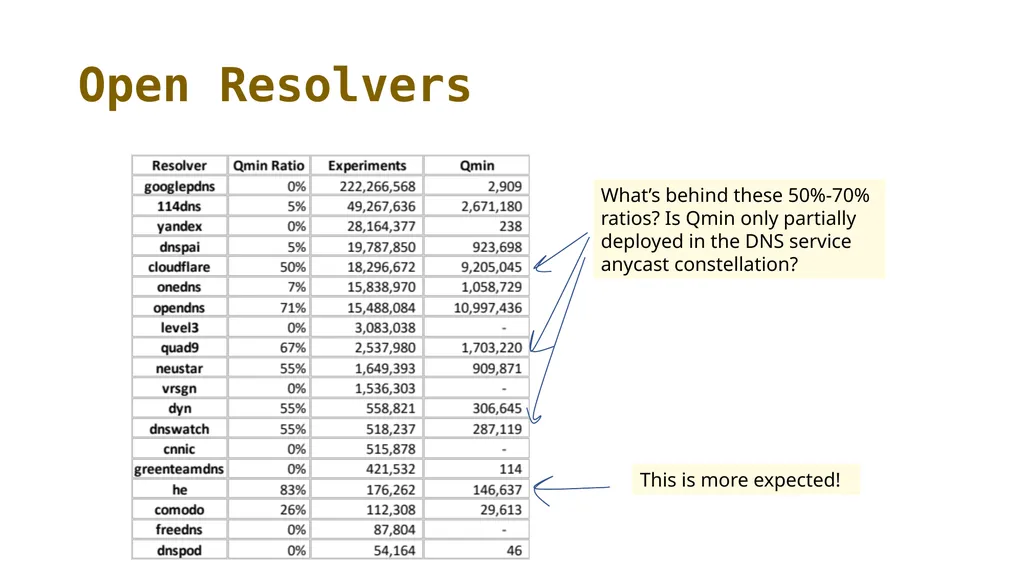 Open Resolvers

| Resolver | Qmin Ratio | Experiments | Qmin |
|---|---|---|---|
| googlepdns | 0% | 222,266,568 | 2,909 |
| 114dns | 5% | 49,267,636 | 2,671,180 |
| yandex | 0% | 28,164,377 | 238 |
| dnspai | 5% | 19,787,850 | 923,698 |
| cloudflare | 50% | 18,296,672 | 9,205,045 |
| onedns | 7% | 15,838,970 | 1,058,729 |
| opendns | 71% | 15,488,084 | 10,997,436 |
| level3 | 0% | 3,083,038 | - |
| quad9 | 67% | 2,537,980 | 1,703,220 |
| neustar | 55% | 1,649,393 | 909,871 |
| vrsgn | 0% | 1,536,303 | - |
| dyn | 55% | 558,821 | 306,645 |
| dnswatch | 55% | 518,237 | 287,119 |
| cnnic | 0% | 515,878 | - |
| greenteamdns | 0% | 421,532 | 114 |
| he | 83% | 176,262 | 146,637 |
| comodo | 26% | 112,308 | 29,613 |
| freedns | 0% | 87,804 | - |
| dnspod | 0% | 54,164 | 46 |

What's behind these 50%-70% ratios? Is Qmin only partially deployed in the DNS service anycast constellation?

This is more expected!